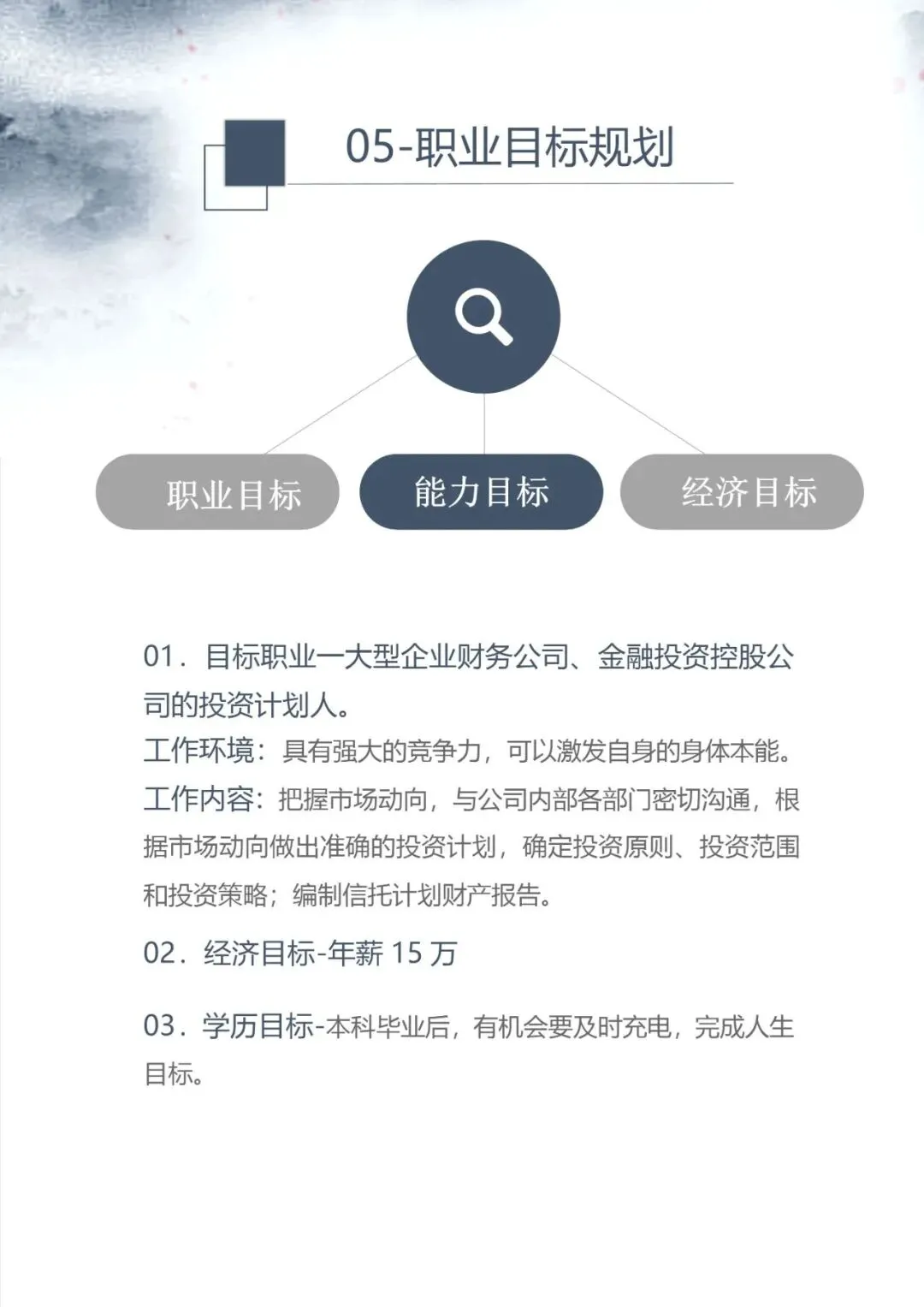 05-职业目标规划

职业目标

能力目标

经济目标

01．目标职业一大型企业财务公司、金融投资控股公司的投资计划人。
工作环境：具有强大的竞争力，可以激发自身的身体本能。
工作内容：把握市场动向，与公司内部各部门密切沟通，根据市场动向做出准确的投资计划，确定投资原则、投资范围和投资策略；编制信托计划财产报告。

02．经济目标-年薪 15 万

03．学历目标-本科毕业后，有机会要及时充电，完成人生目标。